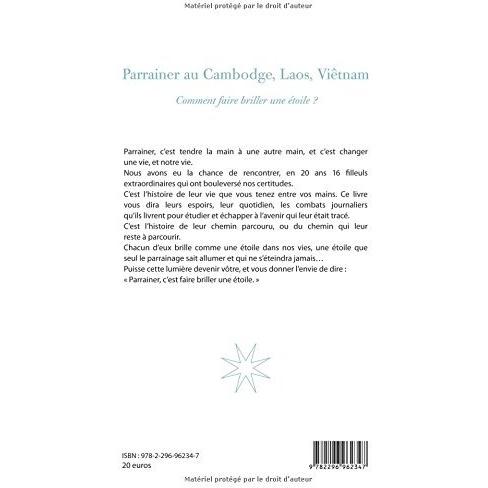 Matériel protégé par le droit d'auteur

Parrainer au Cambodge, Laos, Viêtnam

Comment faire briller une étoile ?

Parrainer, c'est tendre la main à une autre main, et c'est changer une vie, et notre vie.
Nous avons eu la chance de rencontrer, en 20 ans 16 filleuls extraordinaires qui ont bouleversé nos certitudes.
C'est l'histoire de leur vie que vous tenez entre vos mains. Ce livre vous dira leurs espoirs, leur quotidien, les combats journaliers qu'ils livrent pour étudier et échapper à l'avenir qui leur était tracé.
C'est l'histoire de leur chemin parcouru, ou du chemin qui leur reste à parcourir.
Chacun d'eux brille comme une étoile dans nos vies, une étoile que seul le parrainage sait allumer et qui ne s'éteindra jamais…
Puisse cette lumière devenir vôtre, et vous donner l'envie de dire :
« Parrainer, c'est faire briller une étoile. »

ISBN : 978-2-296-96234-7
20 euros

9 782296 962347

Matériel protégé par le droit d'auteur